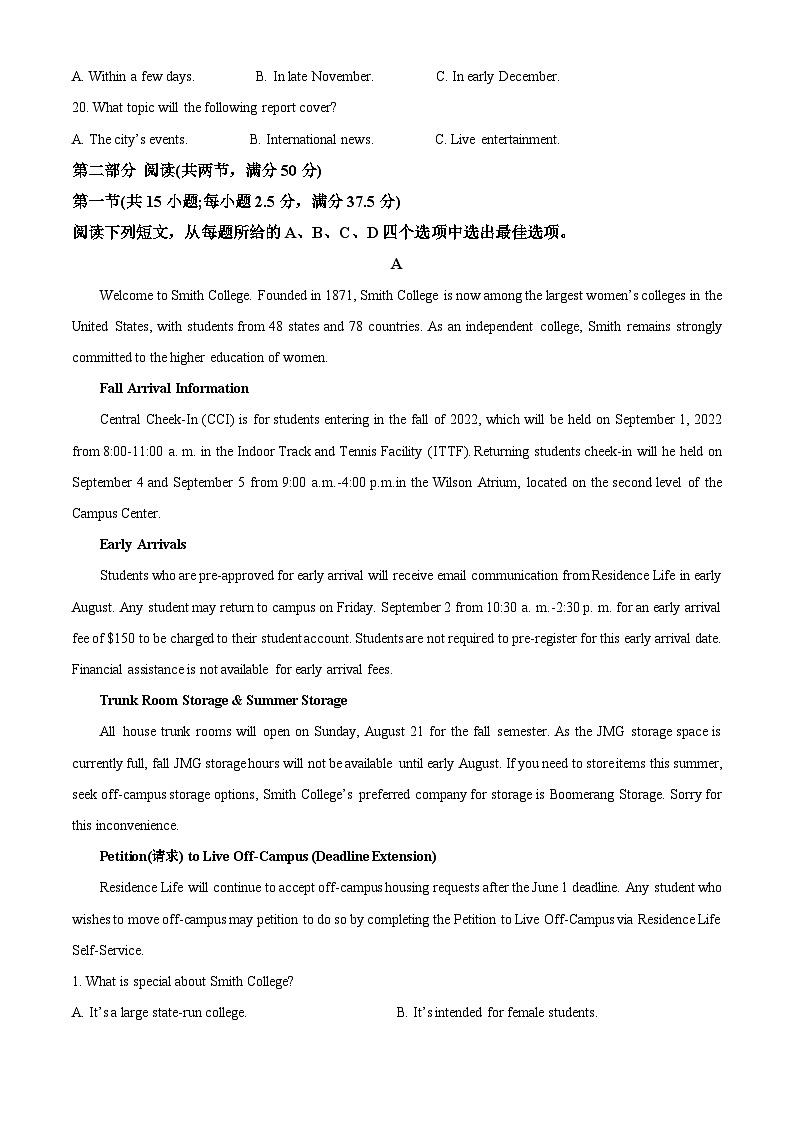 A. Within a few days.　　B. In late November.　　C. In early December.

20. What topic will the following report cover?

A. The city's events.　　B. International news.　　C. Live entertainment.

第二部分 阅读(共两节，满分 50 分)

第一节(共 15 小题;每小题 2.5 分，满分 37.5 分)

阅读下列短文，从每题所给的 A、B、C、D 四个选项中选出最佳选项。

A

Welcome to Smith College. Founded in 1871, Smith College is now among the largest women's colleges in the United States, with students from 48 states and 78 countries. As an independent college, Smith remains strongly committed to the higher education of women.

Fall Arrival Information

Central Cheek-In (CCI) is for students entering in the fall of 2022, which will be held on September 1, 2022 from 8:00-11:00 a. m. in the Indoor Track and Tennis Facility (ITTF). Returning students cheek-in will he held on September 4 and September 5 from 9:00 a.m.-4:00 p.m.in the Wilson Atrium, located on the second level of the Campus Center.

Early Arrivals

Students who are pre-approved for early arrival will receive email communication from Residence Life in early August. Any student may return to campus on Friday. September 2 from 10:30 a. m.-2:30 p. m. for an early arrival fee of $150 to be charged to their student account. Students are not required to pre-register for this early arrival date. Financial assistance is not available for early arrival fees.

Trunk Room Storage & Summer Storage

All house trunk rooms will open on Sunday, August 21 for the fall semester. As the JMG storage space is currently full, fall JMG storage hours will not be available until early August. If you need to store items this summer, seek off-campus storage options, Smith College's preferred company for storage is Boomerang Storage. Sorry for this inconvenience.

Petition(请求) to Live Off-Campus (Deadline Extension)

Residence Life will continue to accept off-campus housing requests after the June 1 deadline. Any student who wishes to move off-campus may petition to do so by completing the Petition to Live Off-Campus via Residence Life Self-Service.

1. What is special about Smith College?

A. It's a large state-run college.　　B. It's intended for female students.